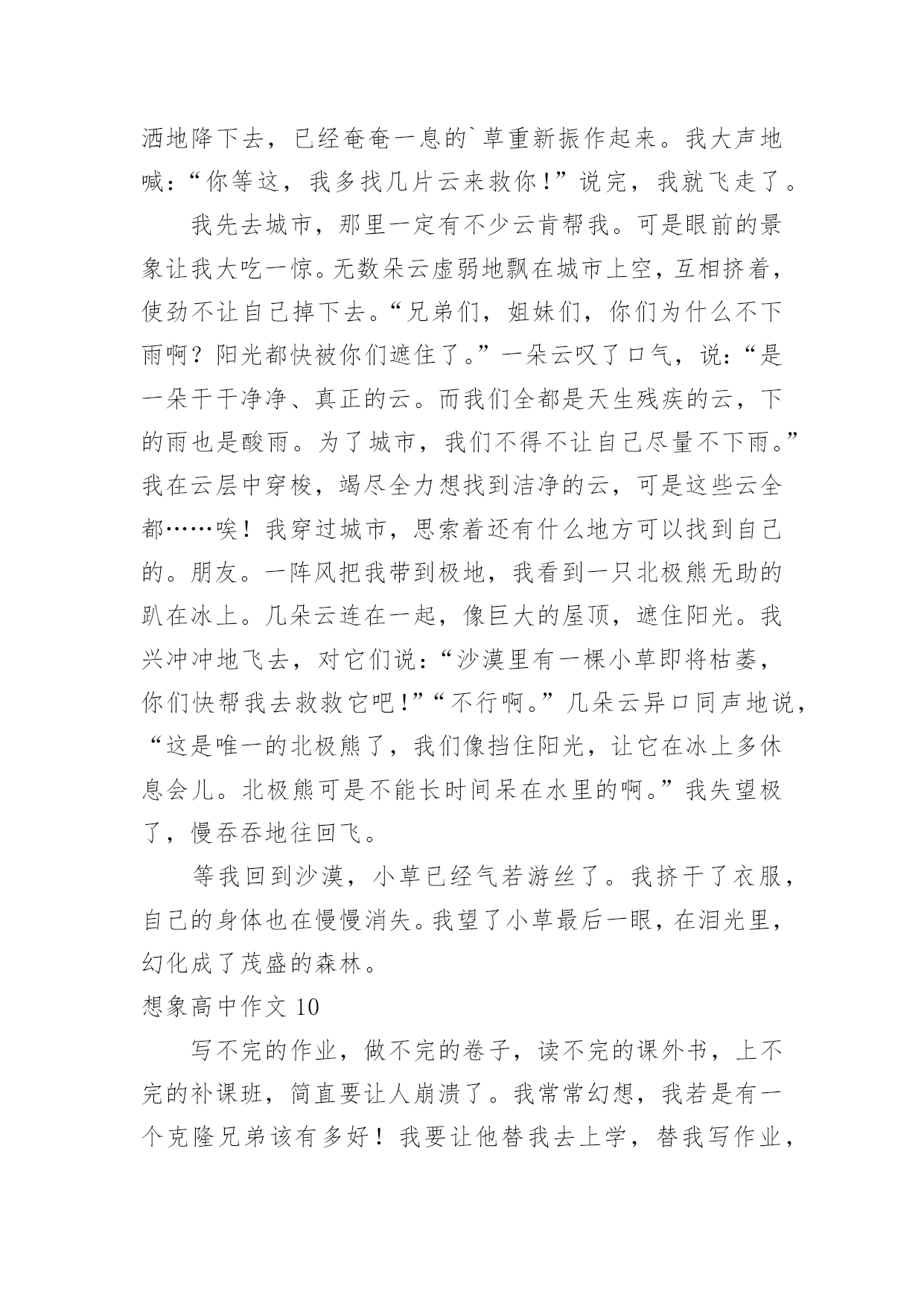 洒地降下去，已经奄奄一息的`草重新振作起来。我大声地喊：“你等这，我多找几片云来救你！”说完，我就飞走了。

我先去城市，那里一定有不少云肯帮我。可是眼前的景象让我大吃一惊。无数朵云虚弱地飘在城市上空，互相挤着，使劲不让自己掉下去。“兄弟们，姐妹们，你们为什么不下雨啊？阳光都快被你们遮住了。”一朵云叹了口气，说：“是一朵干干净净、真正的云。而我们全都是天生残疾的云，下的雨也是酸雨。为了城市，我们不得不让自己尽量不下雨。”我在云层中穿梭，竭尽全力想找到洁净的云，可是这些云全都……唉！我穿过城市，思索着还有什么地方可以找到自己的。朋友。一阵风把我带到极地，我看到一只北极熊无助的趴在冰上。几朵云连在一起，像巨大的屋顶，遮住阳光。我兴冲冲地飞去，对它们说：“沙漠里有一棵小草即将枯萎，你们快帮我去救救它吧！”“不行啊。”几朵云异口同声地说，“这是唯一的北极熊了，我们像挡住阳光，让它在冰上多休息会儿。北极熊可是不能长时间呆在水里的啊。”我失望极了，慢吞吞地往回飞。

等我回到沙漠，小草已经气若游丝了。我挤干了衣服，自己的身体也在慢慢消失。我望了小草最后一眼，在泪光里，幻化成了茂盛的森林。

想象高中作文 10

写不完的作业，做不完的卷子，读不完的课外书，上不完的补课班，简直要让人崩溃了。我常常幻想，我若是有一个克隆兄弟该有多好！我要让他替我去上学，替我写作业，